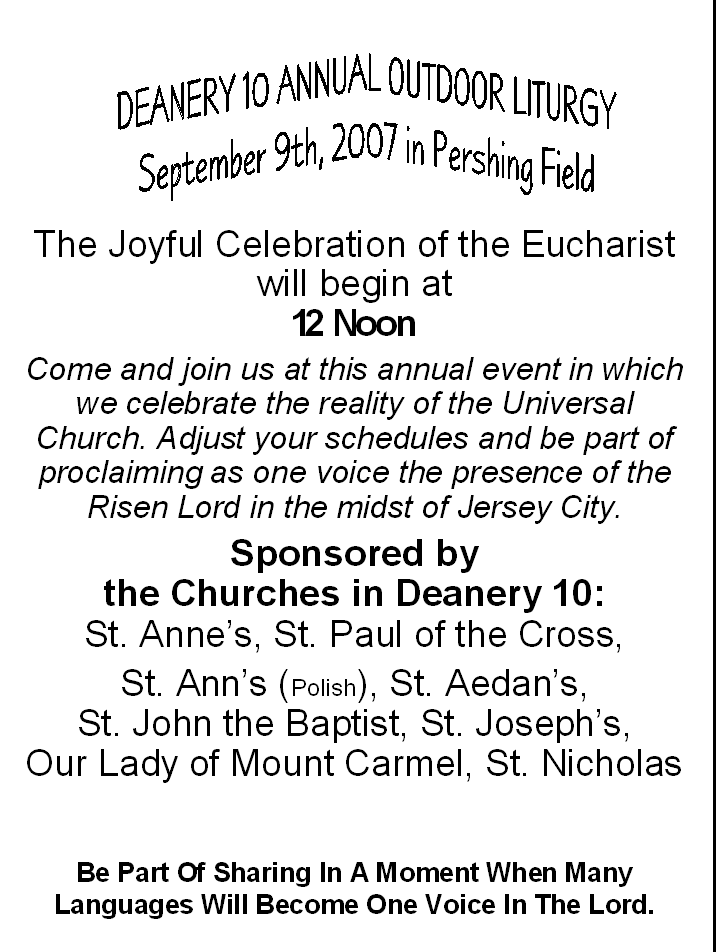 DEANERY 10 ANNUAL OUTDOOR LITURGY
September 9th, 2007 in Pershing Field

The Joyful Celebration of the Eucharist will begin at
12 Noon

Come and join us at this annual event in which we celebrate the reality of the Universal Church. Adjust your schedules and be part of proclaiming as one voice the presence of the Risen Lord in the midst of Jersey City.

Sponsored by
the Churches in Deanery 10:
St. Anne's, St. Paul of the Cross,
St. Ann's (Polish), St. Aedan's,
St. John the Baptist, St. Joseph's,
Our Lady of Mount Carmel, St. Nicholas

Be Part Of Sharing In A Moment When Many Languages Will Become One Voice In The Lord.